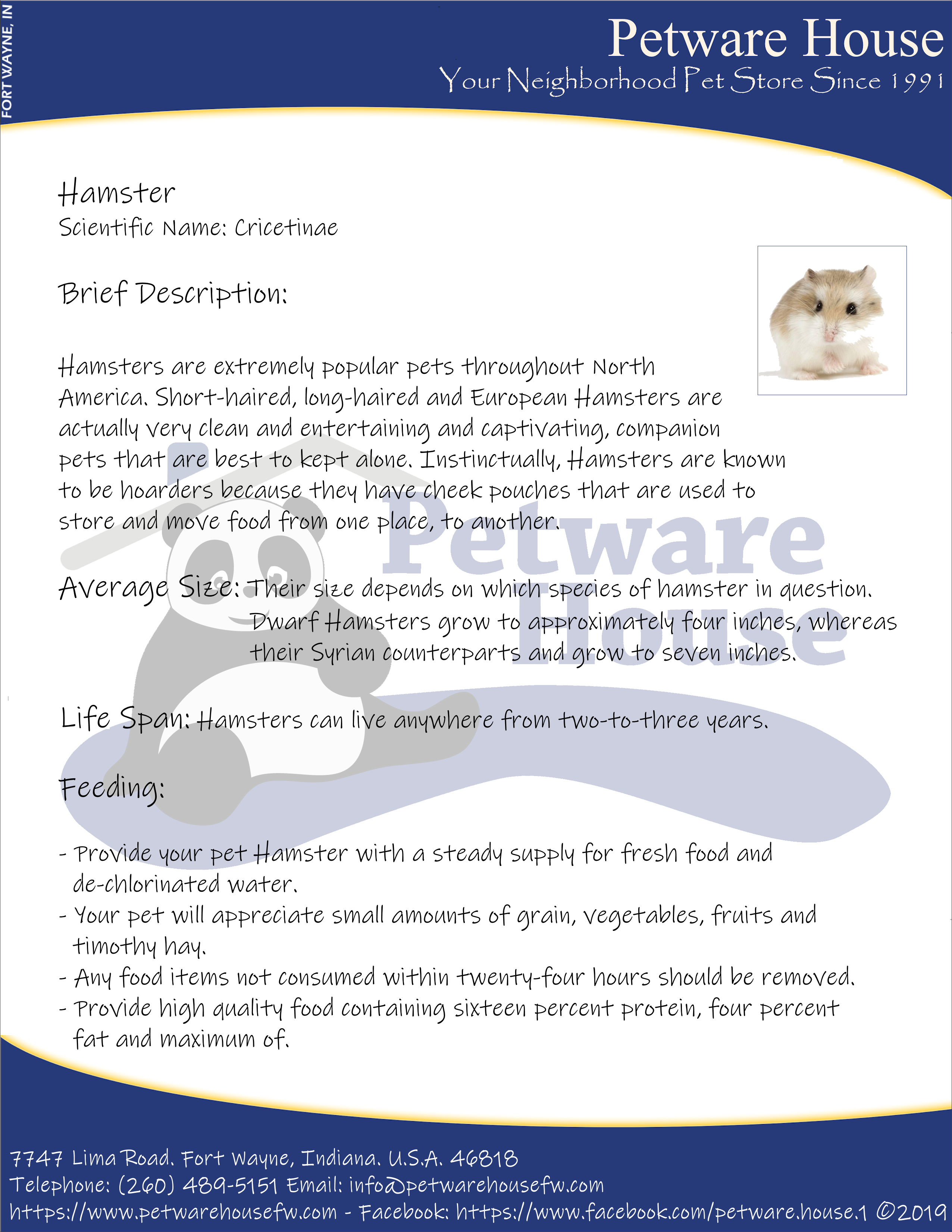 FORT WAYNE, IN

Petware House
Your Neighborhood Pet Store Since 1991

Hamster
Scientific Name: Cricetinae

Brief Description:

Hamsters are extremely popular pets throughout North America. Short-haired, long-haired and European Hamsters are actually very clean and entertaining and captivating, companion pets that are best to kept alone. Instinctually, Hamsters are known to be hoarders because they have cheek pouches that are used to store and move food from one place, to another.

Petware House

Average Size: Their size depends on which species of hamster in question. Dwarf Hamsters grow to approximately four inches, whereas their Syrian counterparts and grow to seven inches.

Life Span: Hamsters can live anywhere from two-to-three years.

Feeding:

- Provide your pet Hamster with a steady supply for fresh food and de-chlorinated water.
- Your pet will appreciate small amounts of grain, vegetables, fruits and timothy hay.
- Any food items not consumed within twenty-four hours should be removed.
- Provide high quality food containing sixteen percent protein, four percent fat and maximum of.

7747 Lima Road. Fort Wayne, Indiana. U.S.A. 46818
Telephone: (260) 489-5151 Email: info@petwarehousefw.com
https://www.petwarehousefw.com - Facebook: https://www.facebook.com/petware.house.1 ©2019